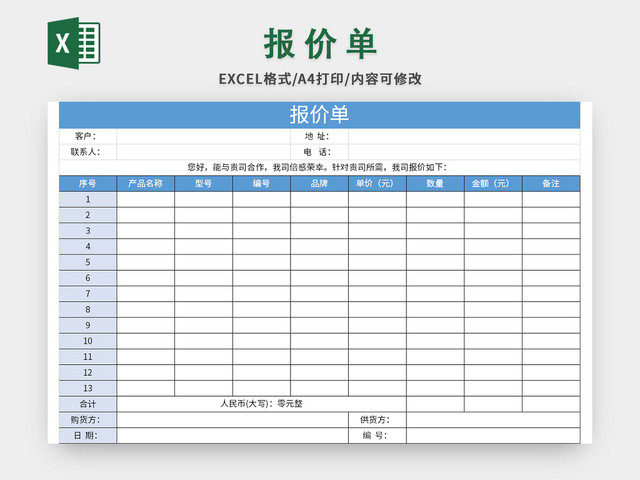 X

报价单

EXCEL格式/A4打印/内容可修改

报价单

客户：

地 址：

联系人：

电 话：

您好，能与贵司合作，我司倍感荣幸。针对贵司所需，我司报价如下：

| 序号 | 产品名称 | 型号 | 编号 | 品牌 | 单价（元） | 数量 | 金额（元） | 备注 |
|---|---|---|---|---|---|---|---|---|
| 1 | | | | | | | | |
| 2 | | | | | | | | |
| 3 | | | | | | | | |
| 4 | | | | | | | | |
| 5 | | | | | | | | |
| 6 | | | | | | | | |
| 7 | | | | | | | | |
| 8 | | | | | | | | |
| 9 | | | | | | | | |
| 10 | | | | | | | | |
| 11 | | | | | | | | |
| 12 | | | | | | | | |
| 13 | | | | | | | | |
| 合计 | 人民币(大写)：零元整 | | | | | | | |

购货方：

供货方：

日 期：

编 号：